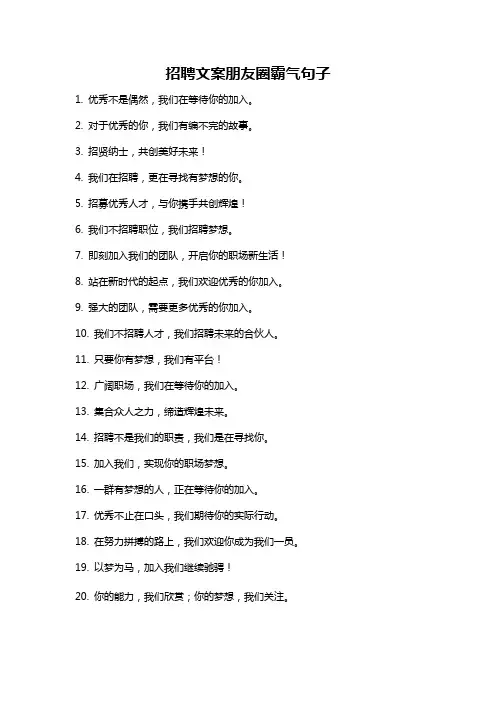 招聘文案朋友圈霸气句子

1. 优秀不是偶然，我们在等待你的加入。

2. 对于优秀的你，我们有编不完的故事。

3. 招贤纳士，共创美好未来！

4. 我们在招聘，更在寻找有梦想的你。

5. 招募优秀人才，与你携手共创辉煌！

6. 我们不招聘职位，我们招聘梦想。

7. 即刻加入我们的团队，开启你的职场新生活！

8. 站在新时代的起点，我们欢迎优秀的你加入。

9. 强大的团队，需要更多优秀的你加入。

10. 我们不招聘人才，我们招聘未来的合伙人。

11. 只要你有梦想，我们有平台！

12. 广阔职场，我们在等待你的加入。

13. 集合众人之力，缔造辉煌未来。

14. 招聘不是我们的职责，我们是在寻找你。

15. 加入我们，实现你的职场梦想。

16. 一群有梦想的人，正在等待你的加入。

17. 优秀不止在口头，我们期待你的实际行动。

18. 在努力拼搏的路上，我们欢迎你成为我们一员。

19. 以梦为马，加入我们继续驰骋！

20. 你的能力，我们欣赏；你的梦想，我们关注。